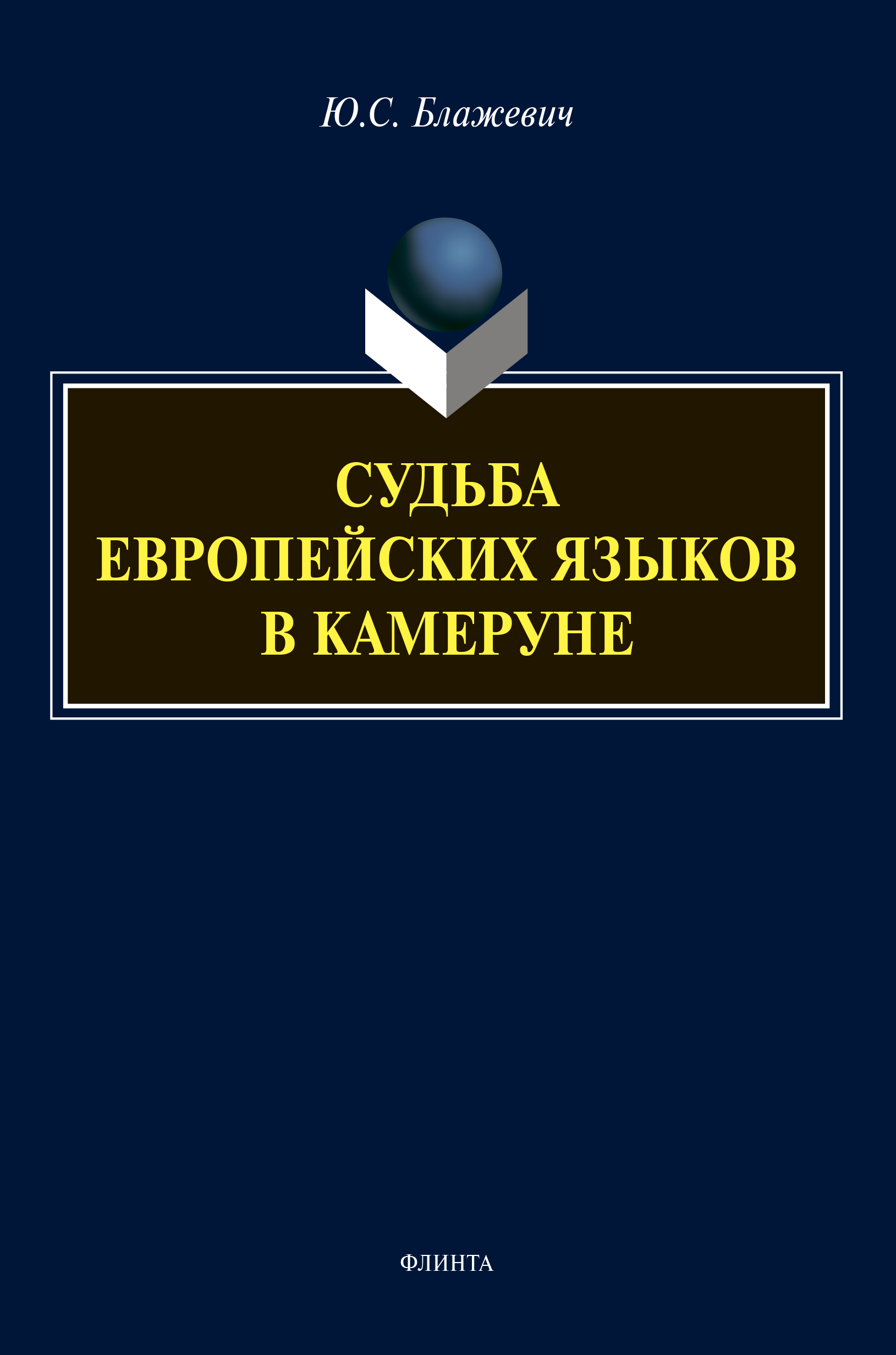 Ю.С. Блажевич

СУДЬБА ЕВРОПЕЙСКИХ ЯЗЫКОВ В КАМЕРУНЕ

ФЛИНТА